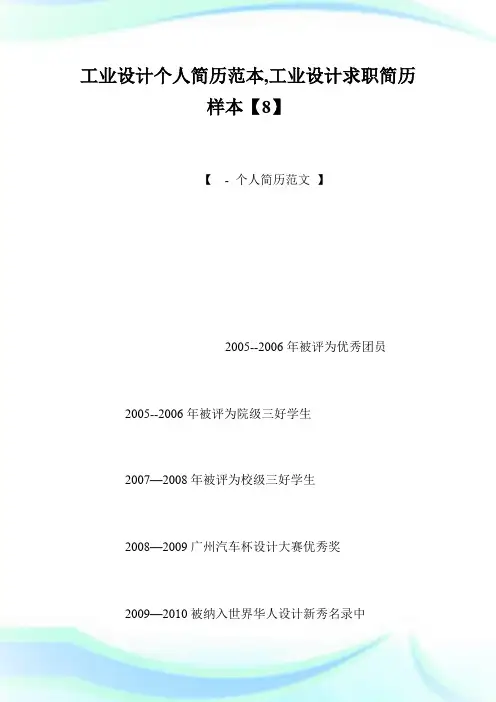 工业设计个人简历范本,工业设计求职简历样本【8】

【 - 个人简历范文 】

2005--2006年被评为优秀团员

2005--2006年被评为院级三好学生

2007—2008年被评为校级三好学生

2008—2009广州汽车杯设计大赛优秀奖

2009—2010被纳入世界华人设计新秀名录中